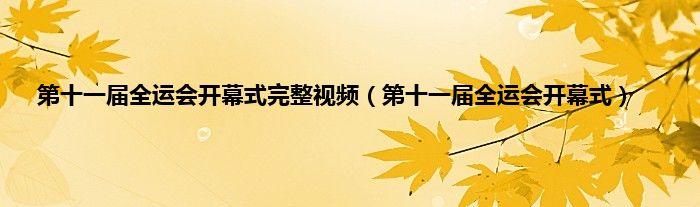 第十一届全运会开幕式完整视频（第十一届全运会开幕式）